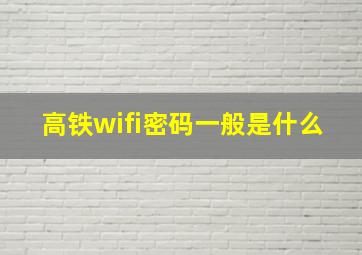 高铁wifi密码一般是什么